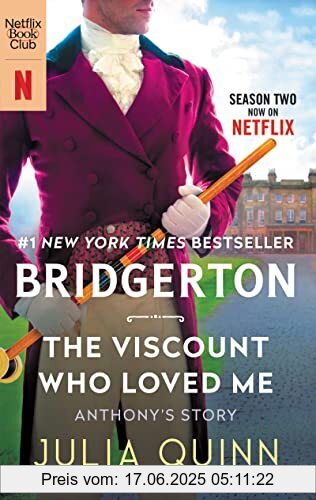 Netflix Book Club

N

SEASON TWO NOW ON NETFLIX

#1 NEW YORK TIMES BESTSELLER

BRIDGERTON

THE VISCOUNT WHO LOVED ME

ANTHONY'S STORY

JULIA QUINN

Preis vom: 17.06.2025 05:11:22